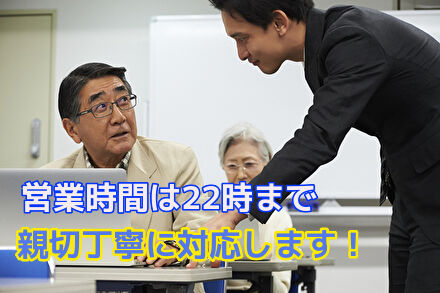 営業時間は22時まで
親切丁寧に対応します！